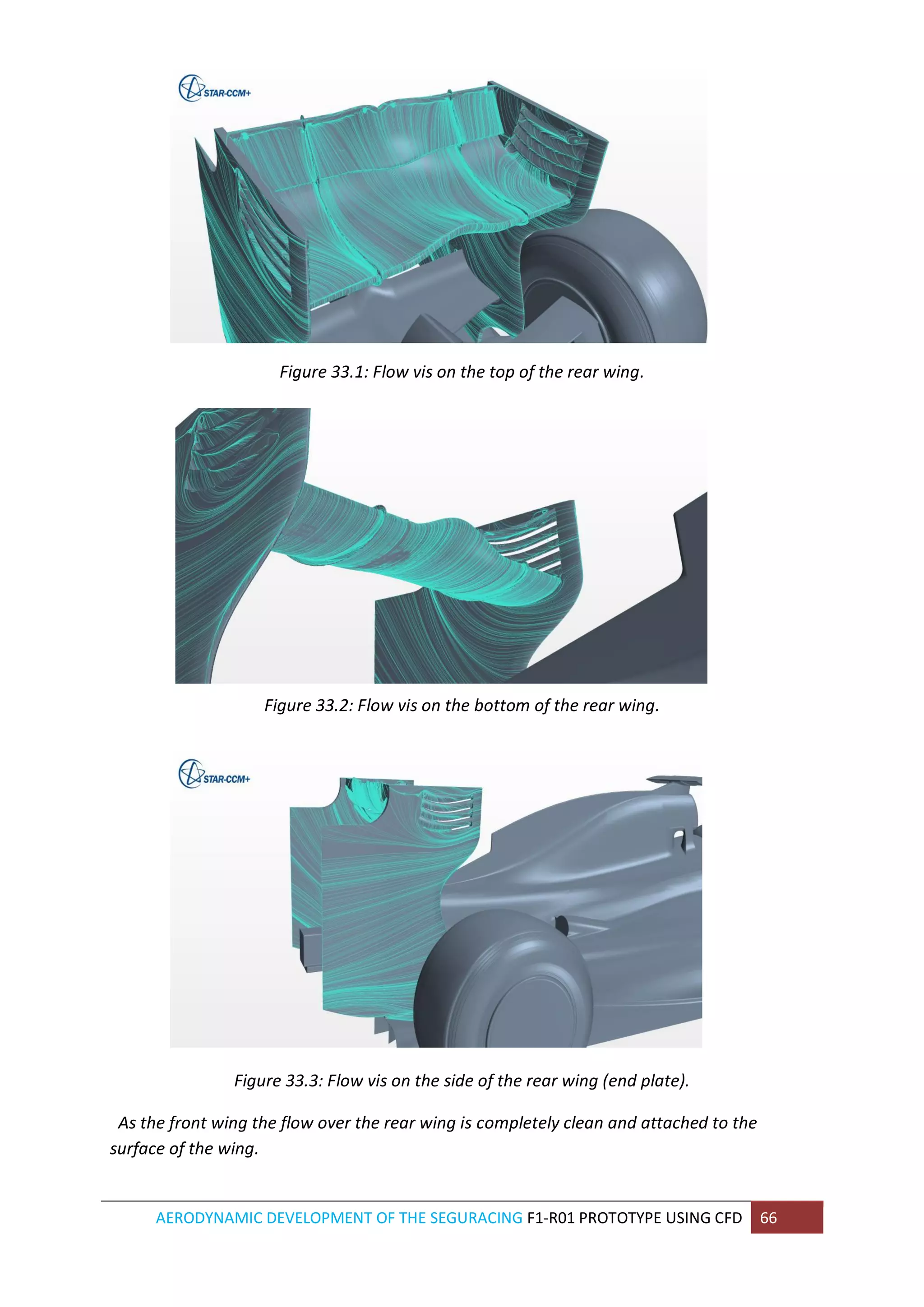 STAR-CCM+

Figure 33.1: Flow vis on the top of the rear wing.

Figure 33.2: Flow vis on the bottom of the rear wing.

STAR-CCM+

Figure 33.3: Flow vis on the side of the rear wing (end plate).

As the front wing the flow over the rear wing is completely clean and attached to the surface of the wing.

AERODYNAMIC DEVELOPMENT OF THE SEGURACING F1-R01 PROTOTYPE USING CFD 66